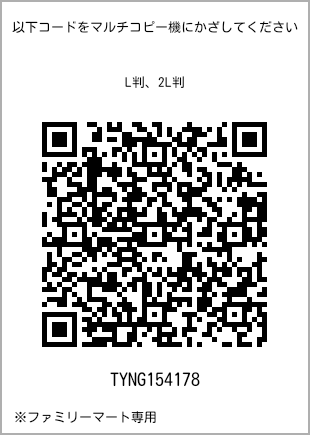 以下コードをマルチコピー機にかざしてください

L判、2L判

TYNG154178

※ファミリーマート専用